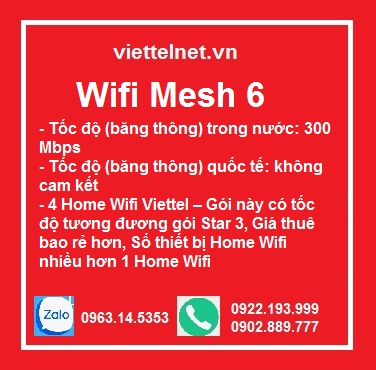 viettelnet.vn

Wifi Mesh 6

- Tốc độ (băng thông) trong nước: 300 Mbps
- Tốc độ (băng thông) quốc tế: không cam kết
- 4 Home Wifi Viettel – Gói này có tốc độ tương đương gói Star 3, Giá thuê bao rẻ hơn, Số thiết bị Home Wifi nhiều hơn 1 Home Wifi

Zalo 0963.14.5353

0922.193.999
0902.889.777